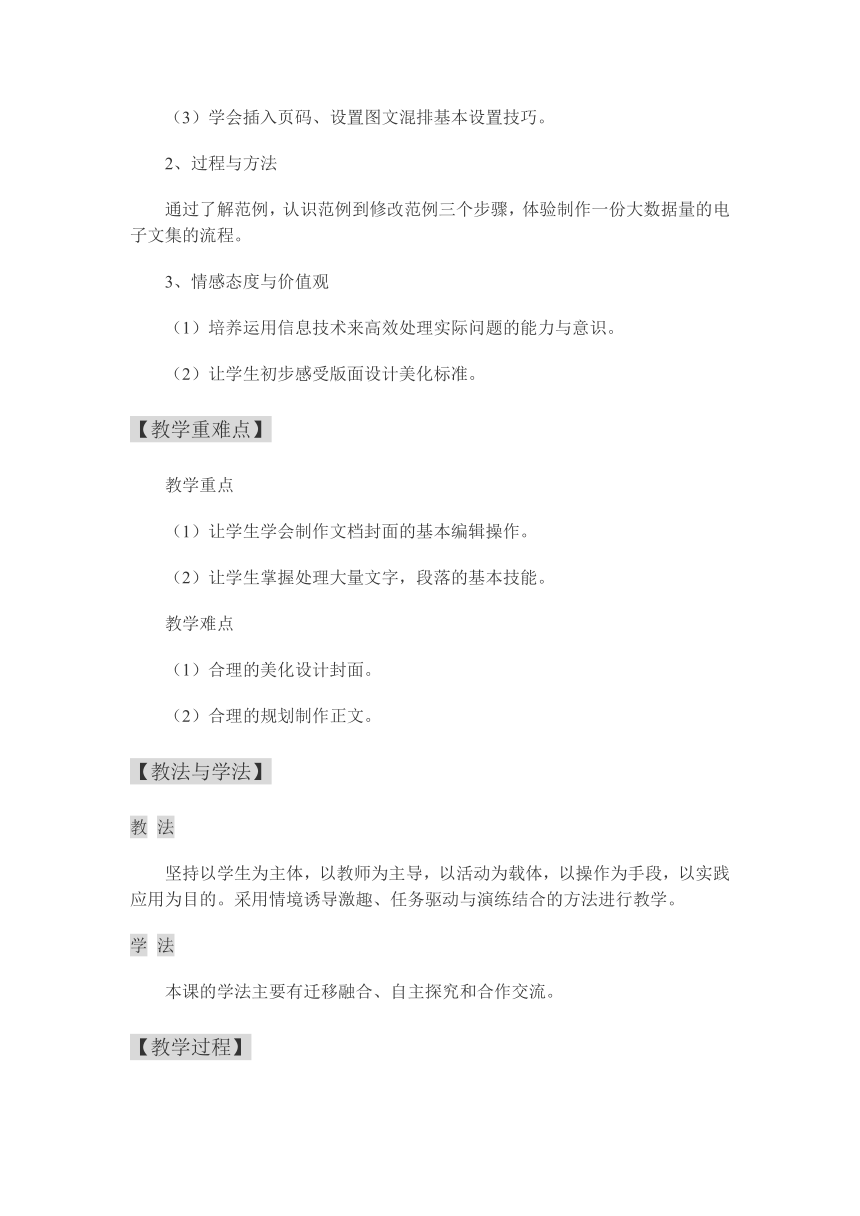 （3）学会插入页码、设置图文混排基本设置技巧。

2、过程与方法

通过了解范例，认识范例到修改范例三个步骤，体验制作一份大数据量的电子文集的流程。

3、情感态度与价值观

（1）培养运用信息技术来高效处理实际问题的能力与意识。

（2）让学生初步感受版面设计美化标准。

【教学重难点】

教学重点

（1）让学生学会制作文档封面的基本编辑操作。

（2）让学生掌握处理大量文字，段落的基本技能。

教学难点

（1）合理的美化设计封面。

（2）合理的规划制作正文。

【教法与学法】

教 法

坚持以学生为主体，以教师为主导，以活动为载体，以操作为手段，以实践应用为目的。采用情境诱导激趣、任务驱动与演练结合的方法进行教学。

学 法

本课的学法主要有迁移融合、自主探究和合作交流。

【教学过程】